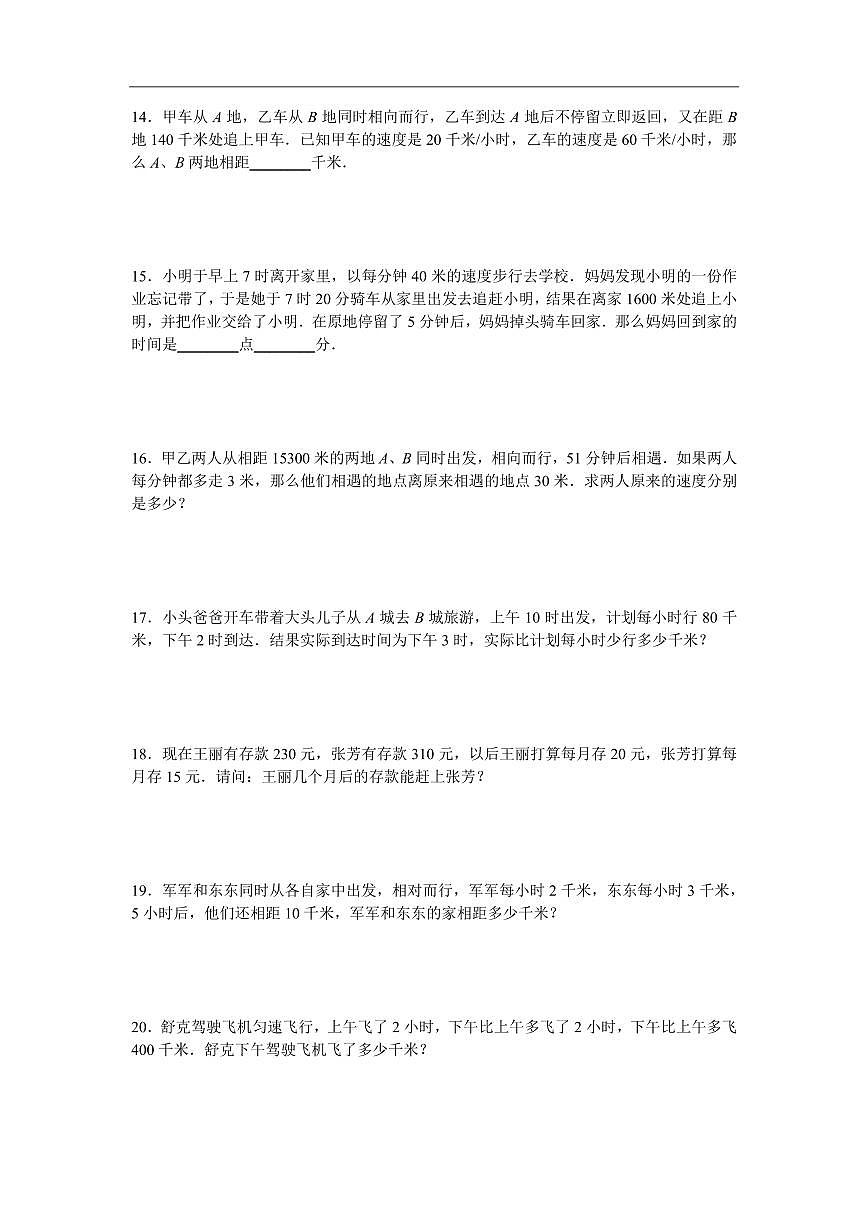 14．甲车从 $A$ 地，乙车从 $B$ 地同时相向而行，乙车到达 $A$ 地后不停留立即返回，又在距 $B$ 地 140 千米处追上甲车．已知甲车的速度是 20 千米/小时，乙车的速度是 60 千米/小时，那么 $A$、$B$ 两地相距________千米．

15．小明于早上 7 时离开家里，以每分钟 40 米的速度步行去学校．妈妈发现小明的一份作业忘记带了，于是她于 7 时 20 分骑车从家里出发去追赶小明，结果在离家 1600 米处追上小明，并把作业交给了小明．在原地停留了 5 分钟后，妈妈掉头骑车回家．那么妈妈回到家的时间是________点________分．

16．甲乙两人从相距 15300 米的两地 $A$、$B$ 同时出发，相向而行，51 分钟后相遇．如果两人每分钟都多走 3 米，那么他们相遇的地点离原来相遇的地点 30 米．求两人原来的速度分别是多少？

17．小头爸爸开车带着大头儿子从 $A$ 城去 $B$ 城旅游，上午 10 时出发，计划每小时行 80 千米，下午 2 时到达．结果实际到达时间为下午 3 时，实际比计划每小时少行多少千米？

18．现在王丽有存款 230 元，张芳有存款 310 元，以后王丽打算每月存 20 元，张芳打算每月存 15 元．请问：王丽几个月后的存款能赶上张芳？

19．军军和东东同时从各自家中出发，相对而行，军军每小时 2 千米，东东每小时 3 千米，5 小时后，他们还相距 10 千米，军军和东东的家相距多少千米？

20．舒克驾驶飞机匀速飞行，上午飞了 2 小时，下午比上午多飞了 2 小时，下午比上午多飞 400 千米．舒克下午驾驶飞机飞了多少千米？